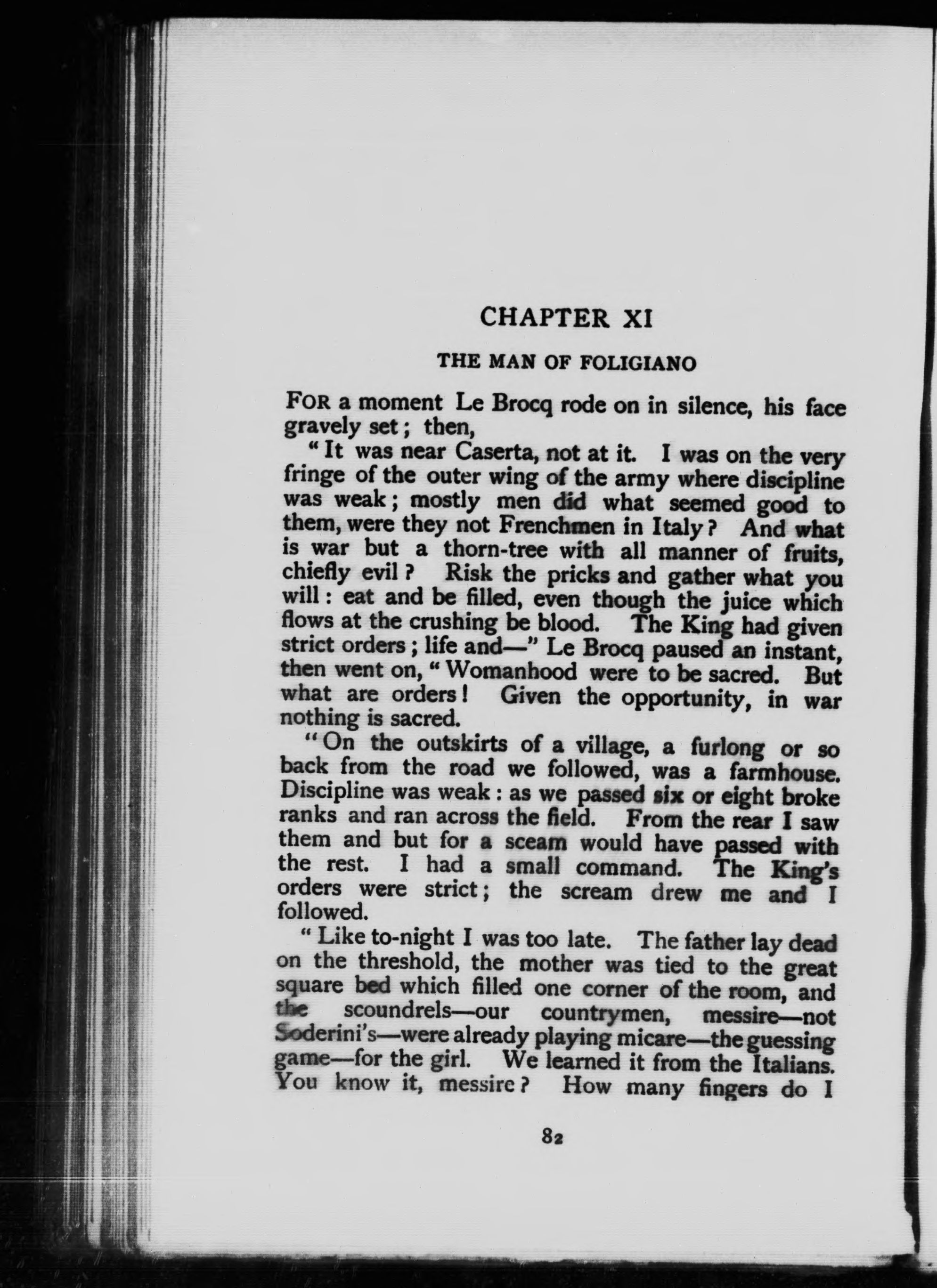 CHAPTER XI

THE MAN OF FOLIGIANO

FOR a moment Le Brocq rode on in silence, his face gravely set; then,

"It was near Caserta, not at it. I was on the very fringe of the outer wing of the army where discipline was weak; mostly men did what seemed good to them, were they not Frenchmen in Italy? And what is war but a thorn-tree with all manner of fruits, chiefly evil? Risk the pricks and gather what you will: eat and be filled, even though the juice which flows at the crushing be blood. The King had given strict orders; life and—" Le Brocq paused an instant, then went on, "Womanhood were to be sacred. But what are orders! Given the opportunity, in war nothing is sacred.

"On the outskirts of a village, a furlong or so back from the road we followed, was a farmhouse. Discipline was weak: as we passed six or eight broke ranks and ran across the field. From the rear I saw them and but for a sceam would have passed with the rest. I had a small command. The King's orders were strict; the scream drew me and I followed.

"Like to-night I was too late. The father lay dead on the threshold, the mother was tied to the great square bed which filled one corner of the room, and the scoundrels—our countrymen, messire—not Soderini's—were already playing micare—the guessing game—for the girl. We learned it from the Italians. You know it, messire? How many fingers do I

82